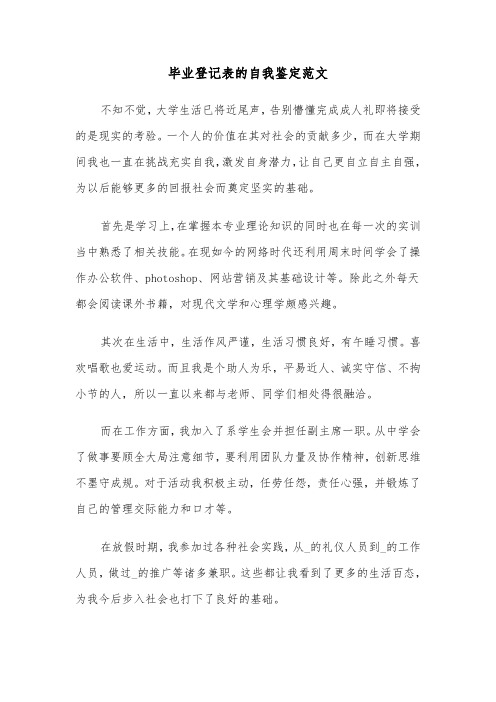 毕业登记表的自我鉴定范文

不知不觉，大学生活已将近尾声，告别懵懂完成成人礼即将接受的是现实的考验。一个人的价值在其对社会的贡献多少，而在大学期间我也一直在挑战充实自我，激发自身潜力，让自己更自立自主自强，为以后能够更多的回报社会而奠定坚实的基础。

首先是学习上，在掌握本专业理论知识的同时也在每一次的实训当中熟悉了相关技能。在现如今的网络时代还利用周末时间学会了操作办公软件、photoshop、网站营销及其基础设计等。除此之外每天都会阅读课外书籍，对现代文学和心理学颇感兴趣。

其次在生活中，生活作风严谨，生活习惯良好，有午睡习惯。喜欢唱歌也爱运动。而且我是个助人为乐，平易近人、诚实守信、不拘小节的人，所以一直以来都与老师、同学们相处得很融洽。

而在工作方面，我加入了系学生会并担任副主席一职。从中学会了做事要顾全大局注意细节，要利用团队力量及协作精神，创新思维不墨守成规。对于活动我积极主动，任劳任怨，责任心强，并锻炼了自己的管理交际能力和口才等。

在放假时期，我参加过各种社会实践，从_的礼仪人员到_的工作人员，做过_的推广等诸多兼职。这些都让我看到了更多的生活百态，为我今后步入社会也打下了良好的基础。